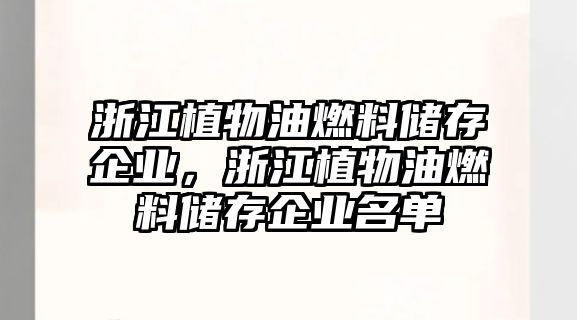 浙江植物油燃料储存企业，浙江植物油燃料储存企业名单